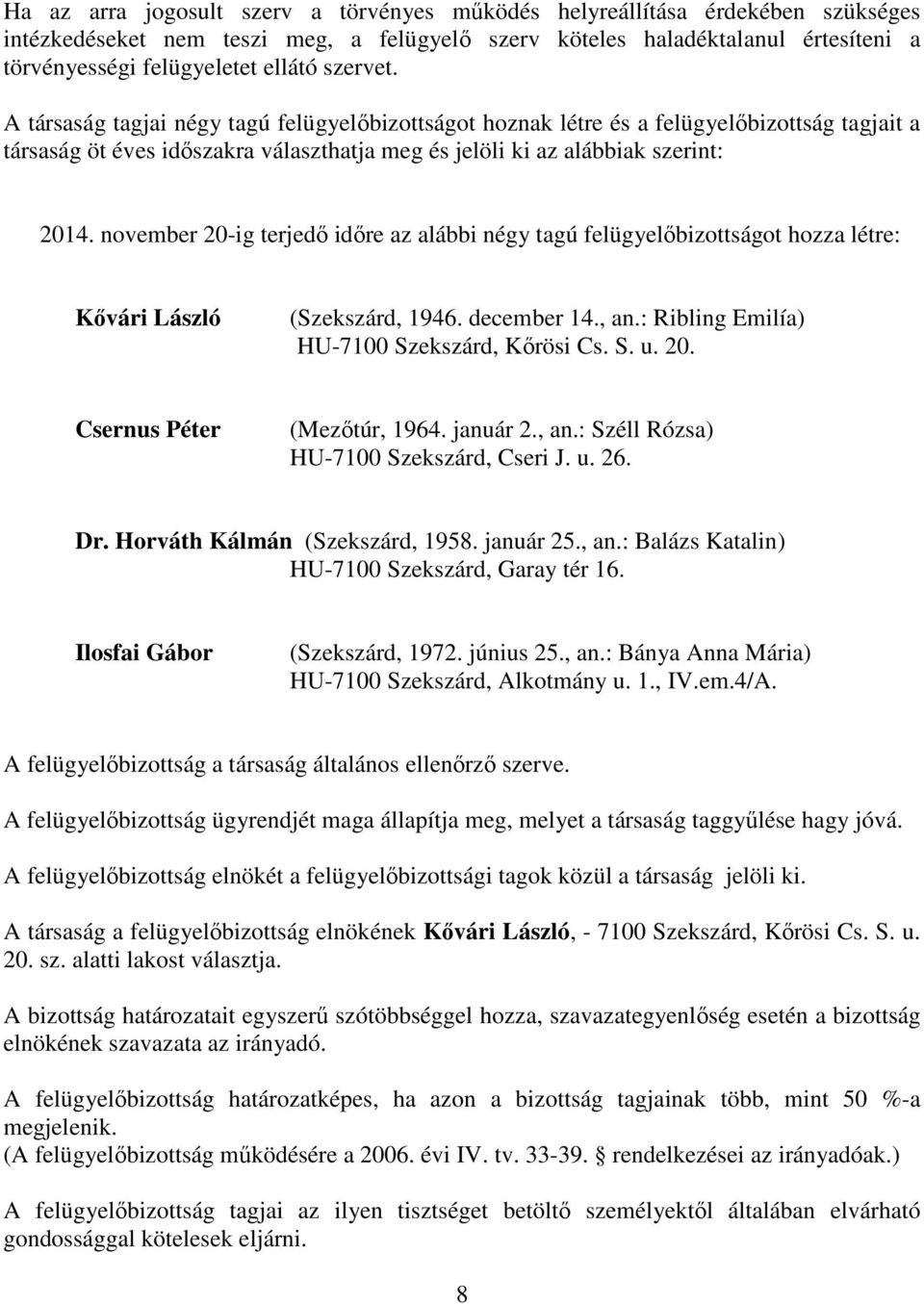 Ha az arra jogosult szerv a törvényes működés helyreállítása érdekében szükséges intézkedéseket nem teszi meg, a felügyelő szerv köteles haladéktalanul értesíteni a törvényességi felügyeletet ellátó szervet.

A társaság tagjai négy tagú felügyelőbizottságot hoznak létre és a felügyelőbizottság tagjait a társaság öt éves időszakra választhatja meg és jelöli ki az alábbiak szerint:

2014. november 20-ig terjedő időre az alábbi négy tagú felügyelőbizottságot hozza létre:

Kővári László (Szekszárd, 1946. december 14., an.: Ribling Emilía)
HU-7100 Szekszárd, Kőrösi Cs. S. u. 20.

Csernus Péter (Mezőtúr, 1964. január 2., an.: Széll Rózsa)
HU-7100 Szekszárd, Cseri J. u. 26.

Dr. Horváth Kálmán (Szekszárd, 1958. január 25., an.: Balázs Katalin)
HU-7100 Szekszárd, Garay tér 16.

Ilosfai Gábor (Szekszárd, 1972. június 25., an.: Bánya Anna Mária)
HU-7100 Szekszárd, Alkotmány u. 1., IV.em.4/A.

A felügyelőbizottság a társaság általános ellenőrző szerve.

A felügyelőbizottság ügyrendjét maga állapítja meg, melyet a társaság taggyűlése hagy jóvá.

A felügyelőbizottság elnökét a felügyelőbizottsági tagok közül a társaság jelöli ki.

A társaság a felügyelőbizottság elnökének Kővári László, - 7100 Szekszárd, Kőrösi Cs. S. u. 20. sz. alatti lakost választja.

A bizottság határozatait egyszerű szótöbbséggel hozza, szavazategyenlőség esetén a bizottság elnökének szavazata az irányadó.

A felügyelőbizottság határozatképes, ha azon a bizottság tagjainak több, mint 50 %-a megjelenik.
(A felügyelőbizottság működésére a 2006. évi IV. tv. 33-39. § rendelkezései az irányadóak.)

A felügyelőbizottság tagjai az ilyen tisztséget betöltő személyektől általában elvárható gondossággal kötelesek eljárni.

8